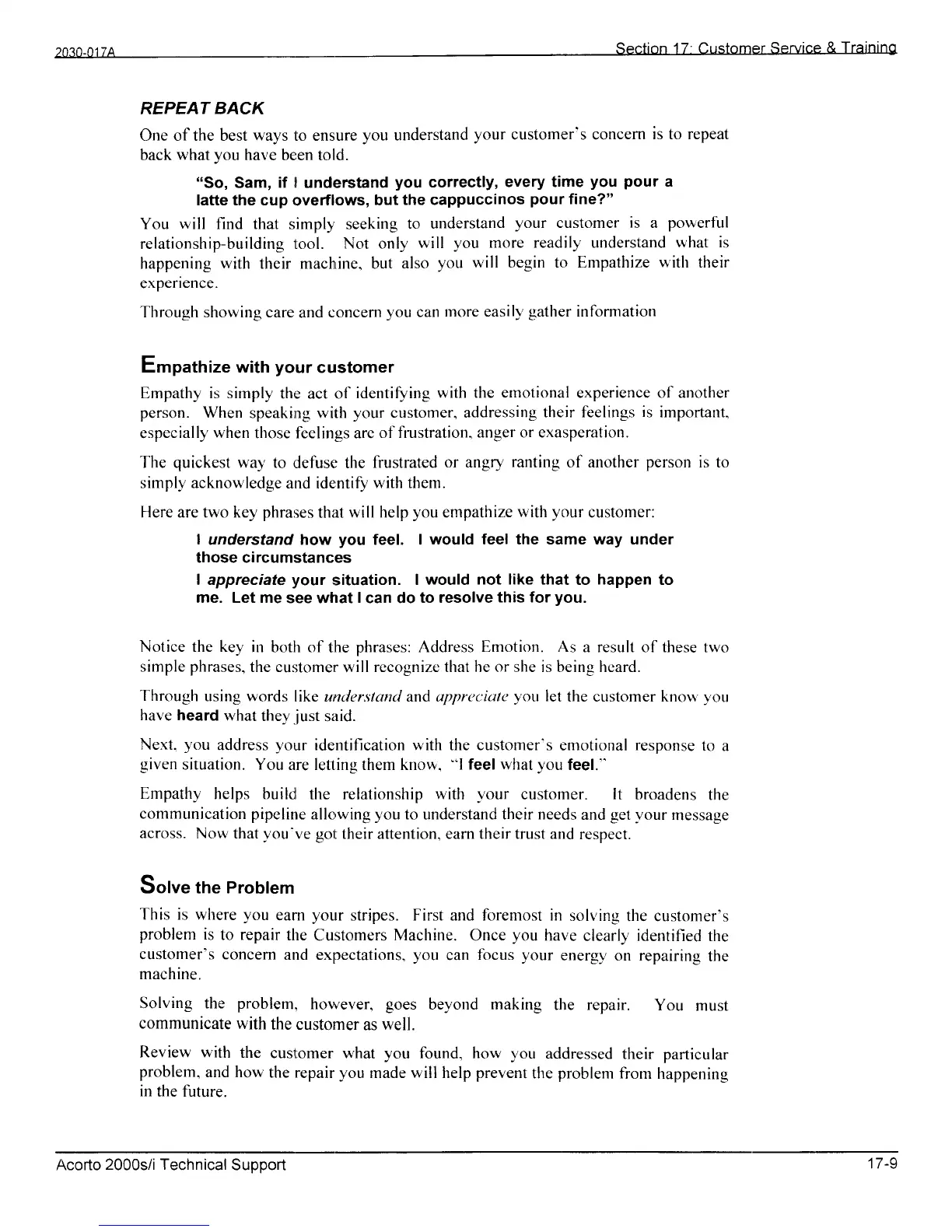 2030-017A Section 17: Customer Service & Training

REPEAT BACK

One of the best ways to ensure you understand your customer's concern is to repeat back what you have been told.

"So, Sam, if I understand you correctly, every time you pour a latte the cup overflows, but the cappuccinos pour fine?"

You will find that simply seeking to understand your customer is a powerful relationship-building tool. Not only will you more readily understand what is happening with their machine, but also you will begin to Empathize with their experience.

Through showing care and concern you can more easily gather information

Empathize with your customer

Empathy is simply the act of identifying with the emotional experience of another person. When speaking with your customer, addressing their feelings is important, especially when those feelings are of frustration, anger or exasperation.

The quickest way to defuse the frustrated or angry ranting of another person is to simply acknowledge and identify with them.

Here are two key phrases that will help you empathize with your customer:

I understand how you feel. I would feel the same way under those circumstances

I appreciate your situation. I would not like that to happen to me. Let me see what I can do to resolve this for you.

Notice the key in both of the phrases: Address Emotion. As a result of these two simple phrases, the customer will recognize that he or she is being heard.

Through using words like understand and appreciate you let the customer know you have heard what they just said.

Next, you address your identification with the customer's emotional response to a given situation. You are letting them know, "I feel what you feel."

Empathy helps build the relationship with your customer. It broadens the communication pipeline allowing you to understand their needs and get your message across. Now that you've got their attention, earn their trust and respect.

Solve the Problem

This is where you earn your stripes. First and foremost in solving the customer's problem is to repair the Customers Machine. Once you have clearly identified the customer's concern and expectations, you can focus your energy on repairing the machine.

Solving the problem, however, goes beyond making the repair. You must communicate with the customer as well.

Review with the customer what you found, how you addressed their particular problem, and how the repair you made will help prevent the problem from happening in the future.

Acorto 2000s/i Technical Support 17-9